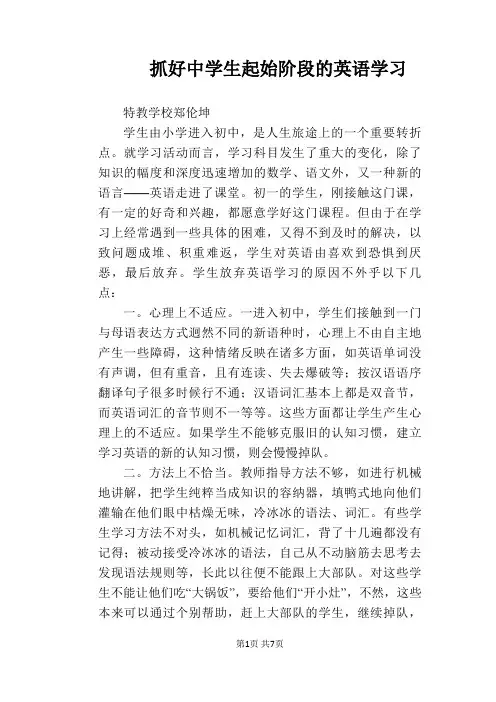 抓好中学生起始阶段的英语学习

特教学校郑伦坤

学生由小学进入初中，是人生旅途上的一个重要转折点。就学习活动而言，学习科目发生了重大的变化，除了知识的幅度和深度迅速增加的数学、语文外，又一种新的语言——英语走进了课堂。初一的学生，刚接触这门课，有一定的好奇和兴趣，都愿意学好这门课程。但由于在学习上经常遇到一些具体的困难，又得不到及时的解决，以致问题成堆、积重难返，学生对英语由喜欢到恐惧到厌恶，最后放弃。学生放弃英语学习的原因不外乎以下几点：

一。心理上不适应。一进入初中，学生们接触到一门与母语表达方式迥然不同的新语种时，心理上不由自主地产生一些障碍，这种情绪反映在诸多方面，如英语单词没有声调，但有重音，且有连读、失去爆破等；按汉语语序翻译句子很多时候行不通；汉语词汇基本上都是双音节，而英语词汇的音节则不一等等。这些方面都让学生产生心理上的不适应。如果学生不能够克服旧的认知习惯，建立学习英语的新的认知习惯，则会慢慢掉队。

二。方法上不恰当。教师指导方法不够，如进行机械地讲解，把学生纯粹当成知识的容纳器，填鸭式地向他们灌输在他们眼中枯燥无味，冷冰冰的语法、词汇。有些学生学习方法不对头，如机械记忆词汇，背了十几遍都没有记得；被动接受冷冰冰的语法，自己从不动脑筋去思考去发现语法规则等，长此以往便不能跟上大部队。对这些学生不能让他们吃“大锅饭”，要给他们“开小灶”，不然，这些本来可以通过个别帮助，赶上大部队的学生，继续掉队，

第1页 共7页